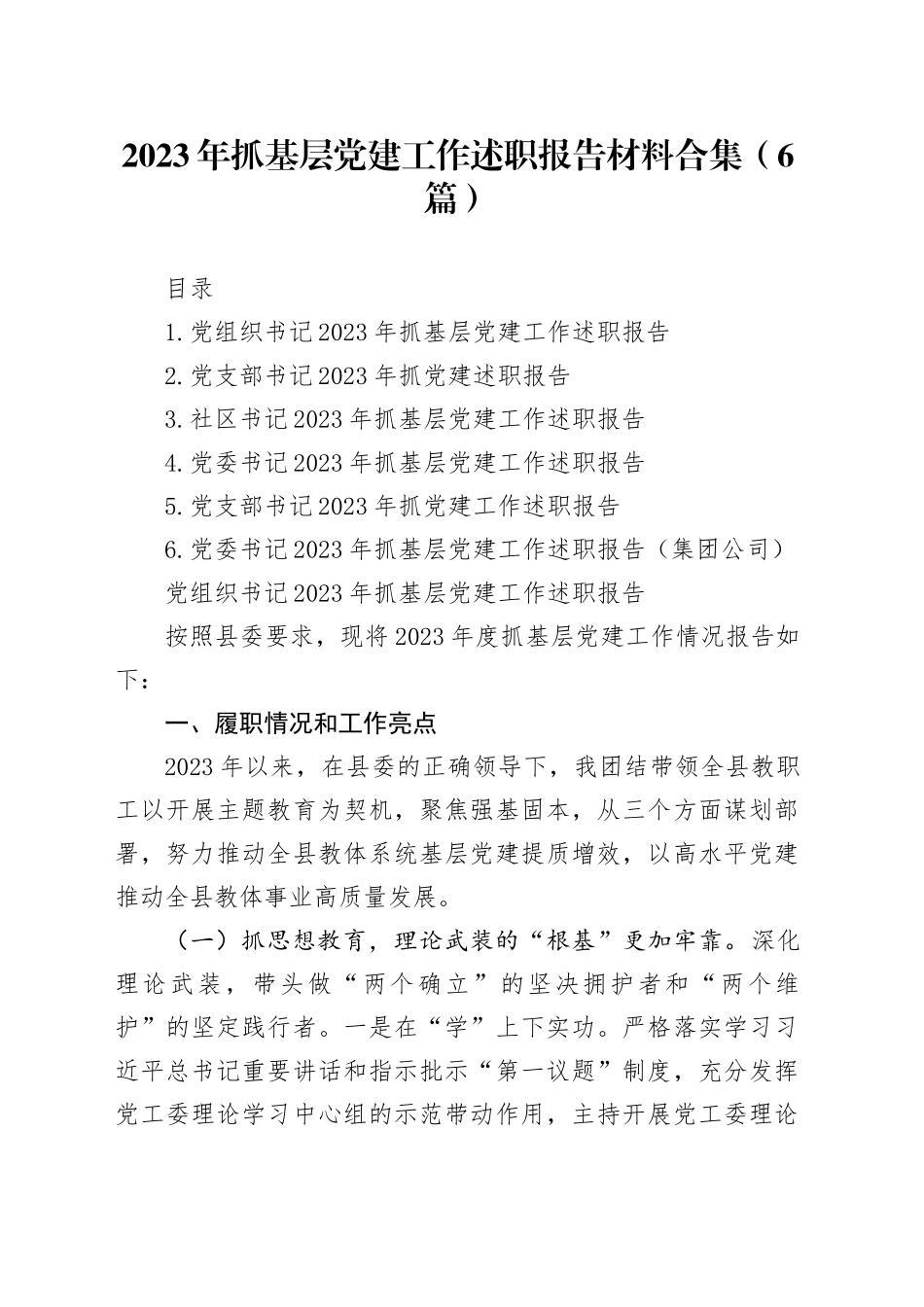 2023年抓基层党建工作述职报告材料合集（6篇）

目录

1.党组织书记2023年抓基层党建工作述职报告

2.党支部书记2023年抓党建述职报告

3.社区书记2023年抓基层党建工作述职报告

4.党委书记2023年抓基层党建工作述职报告

5.党支部书记2023年抓党建工作述职报告

6.党委书记2023年抓基层党建工作述职报告（集团公司）

党组织书记2023年抓基层党建工作述职报告

按照县委要求，现将2023年度抓基层党建工作情况报告如下：

一、履职情况和工作亮点

2023年以来，在县委的正确领导下，我团结带领全县教职工以开展主题教育为契机，聚焦强基固本，从三个方面谋划部署，努力推动全县教体系统基层党建提质增效，以高水平党建推动全县教体事业高质量发展。

（一）抓思想教育，理论武装的“根基”更加牢靠。深化理论武装，带头做“两个确立”的坚决拥护者和“两个维护”的坚定践行者。一是在“学”上下实功。严格落实学习习近平总书记重要讲话和指示批示“第一议题”制度，充分发挥党工委理论学习中心组的示范带动作用，主持开展党工委理论